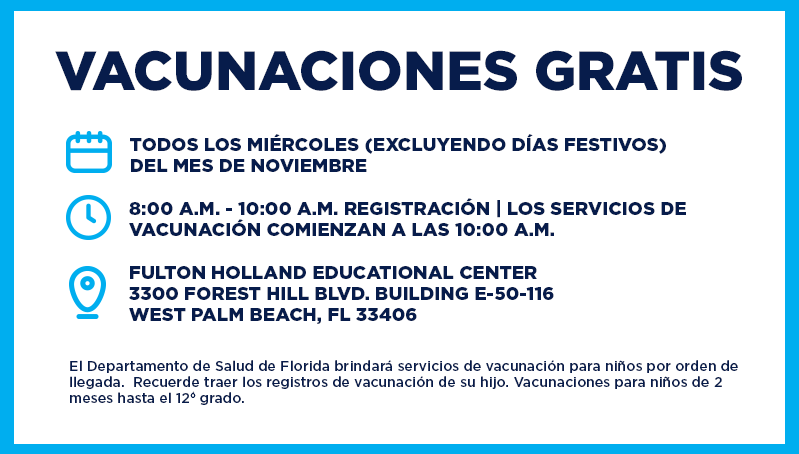 VACUNACIONES GRATIS

TODOS LOS MIÉRCOLES (EXCLUYENDO DÍAS FESTIVOS) DEL MES DE NOVIEMBRE

8:00 A.M. - 10:00 A.M. REGISTRACIÓN | LOS SERVICIOS DE VACUNACIÓN COMIENZAN A LAS 10:00 A.M.

FULTON HOLLAND EDUCATIONAL CENTER
3300 FOREST HILL BLVD. BUILDING E-50-116
WEST PALM BEACH, FL 33406

El Departamento de Salud de Florida brindará servicios de vacunación para niños por orden de llegada. Recuerde traer los registros de vacunación de su hijo. Vacunaciones para niños de 2 meses hasta el 12º grado.